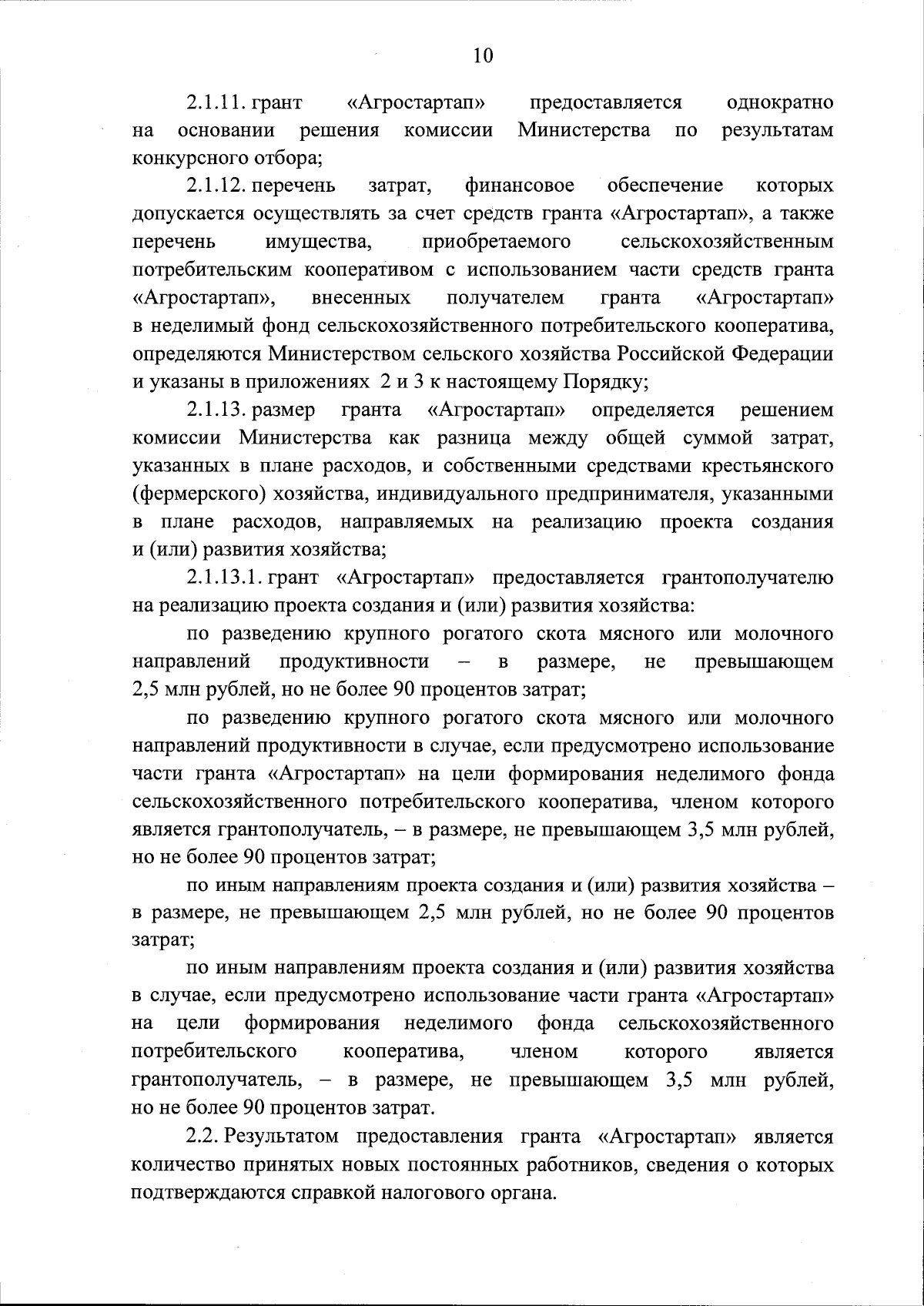 10

2.1.11. грант «Агростартап» предоставляется однократно на основании решения комиссии Министерства по результатам конкурсного отбора;

2.1.12. перечень затрат, финансовое обеспечение которых допускается осуществлять за счет средств гранта «Агростартап», а также перечень имущества, приобретаемого сельскохозяйственным потребительским кооперативом с использованием части средств гранта «Агростартап», внесенных получателем гранта «Агростартап» в неделимый фонд сельскохозяйственного потребительского кооператива, определяются Министерством сельского хозяйства Российской Федерации и указаны в приложениях 2 и 3 к настоящему Порядку;

2.1.13. размер гранта «Агростартап» определяется решением комиссии Министерства как разница между общей суммой затрат, указанных в плане расходов, и собственными средствами крестьянского (фермерского) хозяйства, индивидуального предпринимателя, указанными в плане расходов, направляемых на реализацию проекта создания и (или) развития хозяйства;

2.1.13.1. грант «Агростартап» предоставляется грантополучателю на реализацию проекта создания и (или) развития хозяйства:

по разведению крупного рогатого скота мясного или молочного направлений продуктивности – в размере, не превышающем 2,5 млн рублей, но не более 90 процентов затрат;

по разведению крупного рогатого скота мясного или молочного направлений продуктивности в случае, если предусмотрено использование части гранта «Агростартап» на цели формирования неделимого фонда сельскохозяйственного потребительского кооператива, членом которого является грантополучатель, – в размере, не превышающем 3,5 млн рублей, но не более 90 процентов затрат;

по иным направлениям проекта создания и (или) развития хозяйства – в размере, не превышающем 2,5 млн рублей, но не более 90 процентов затрат;

по иным направлениям проекта создания и (или) развития хозяйства в случае, если предусмотрено использование части гранта «Агростартап» на цели формирования неделимого фонда сельскохозяйственного потребительского кооператива, членом которого является грантополучатель, – в размере, не превышающем 3,5 млн рублей, но не более 90 процентов затрат.

2.2. Результатом предоставления гранта «Агростартап» является количество принятых новых постоянных работников, сведения о которых подтверждаются справкой налогового органа.